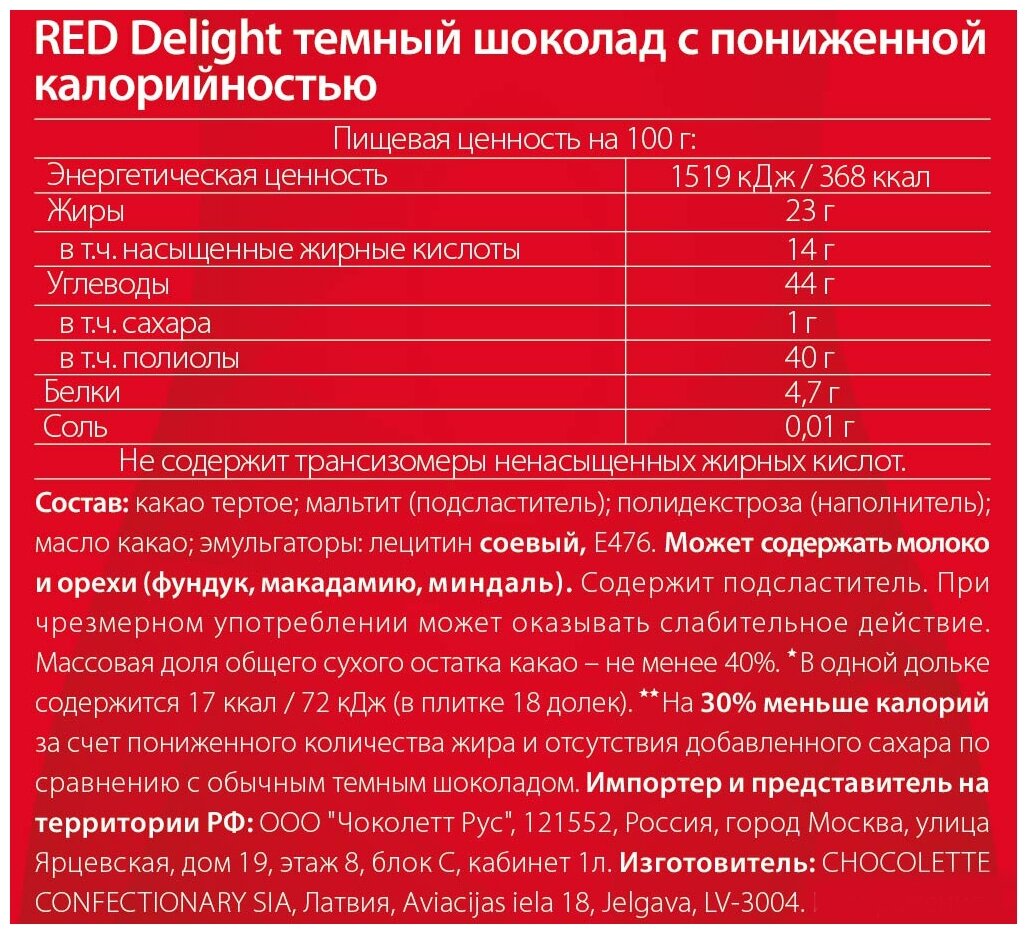 RED Delight темный шоколад с пониженной калорийностью

| Пищевая ценность на 100 г: | |
|---|---|
| Энергетическая ценность | 1519 кДж / 368 ккал |
| Жиры | 23 г |
| в т.ч. насыщенные жирные кислоты | 14 г |
| Углеводы | 44 г |
| в т.ч. сахара | 1 г |
| в т.ч. полиолы | 40 г |
| Белки | 4,7 г |
| Соль | 0,01 г |
| Не содержит трансизомеры ненасыщенных жирных кислот. | |

Состав: какао тертое; мальтит (подсластитель); полидекстроза (наполнитель); масло какао; эмульгаторы: лецитин соевый, E476. Может содержать молоко и орехи (фундук, макадамию, миндаль). Содержит подсластитель. При чрезмерном употреблении может оказывать слабительное действие. Массовая доля общего сухого остатка какао – не менее 40%. *В одной дольке содержится 17 ккал / 72 кДж (в плитке 18 долек). **На 30% меньше калорий за счет пониженного количества жира и отсутствия добавленного сахара по сравнению с обычным темным шоколадом. Импортер и представитель на территории РФ: ООО "Чоколетт Рус", 121552, Россия, город Москва, улица Ярцевская, дом 19, этаж 8, блок С, кабинет 1л. Изготовитель: CHOCOLETTE CONFECTIONARY SIA, Латвия, Aviacijas iela 18, Jelgava, LV-3004.